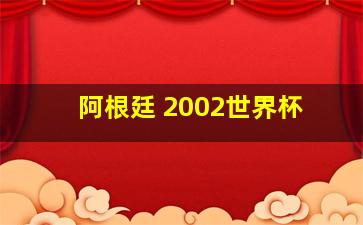 阿根廷 2002世界杯